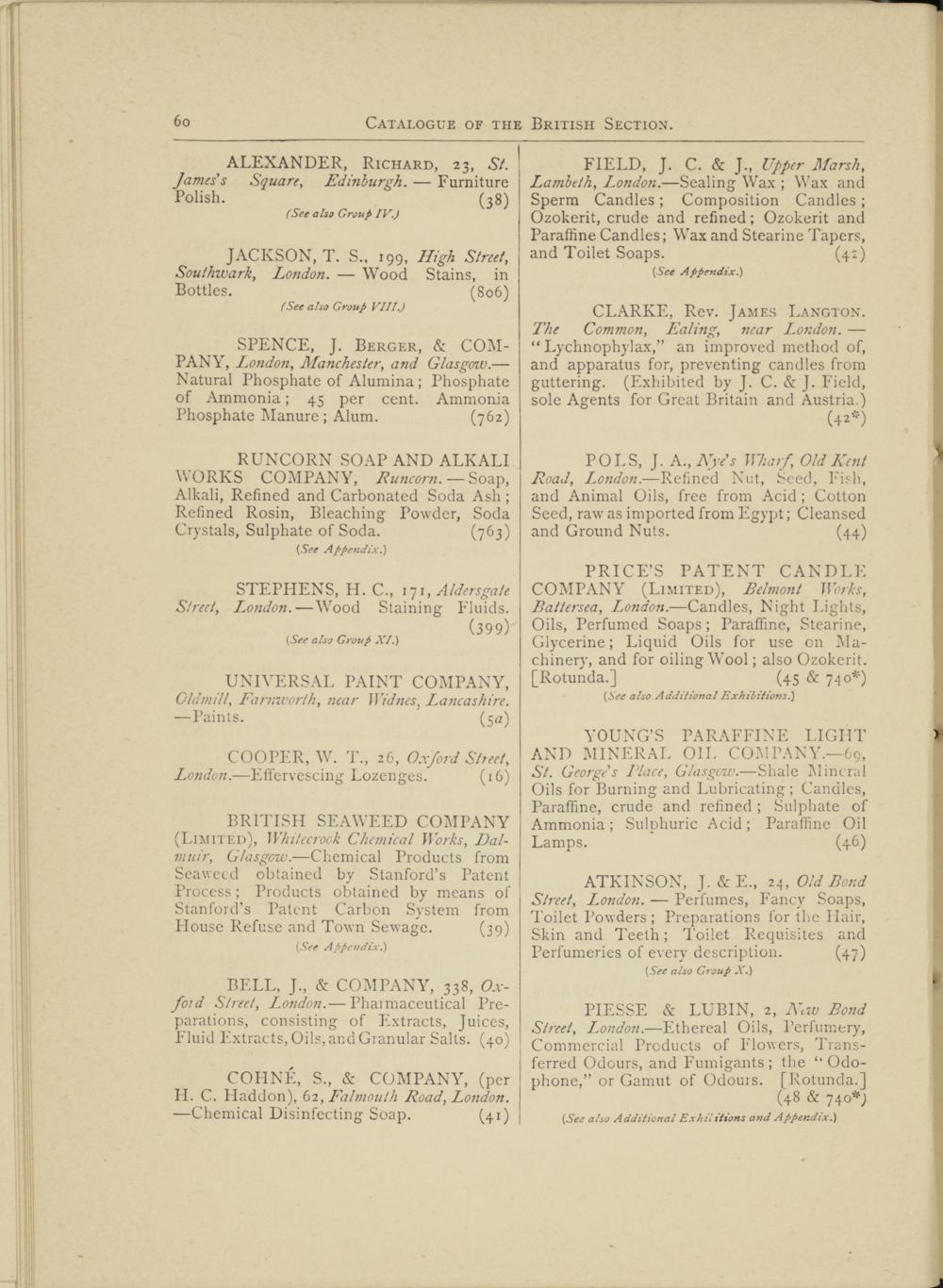 60 CATALOGUE OF THE BRITISH SECTION.

ALEXANDER, RICHARD, 23, St. James's Square, Edinburgh. — Furniture Polish. (38)
(See also Group IV.)

JACKSON, T. S., 199, High Street, Southwark, London. — Wood Stains, in Bottles. (806)
(See also Group VIII.)

SPENCE, J. BERGER, & COMPANY, London, Manchester, and Glasgow.— Natural Phosphate of Alumina; Phosphate of Ammonia; 45 per cent. Ammonia Phosphate Manure; Alum. (762)

RUNCORN SOAP AND ALKALI WORKS COMPANY, Runcorn. — Soap, Alkali, Refined and Carbonated Soda Ash; Refined Rosin, Bleaching Powder, Soda Crystals, Sulphate of Soda. (763)
(See Appendix.)

STEPHENS, H. C., 171, Aldersgate Street, London. — Wood Staining Fluids. (399)
(See also Group XI.)

UNIVERSAL PAINT COMPANY, Oldmill, Farnworth, near Widnes, Lancashire. —Paints. (5a)

COOPER, W. T., 26, Oxford Street, London.—Effervescing Lozenges. (16)

BRITISH SEAWEED COMPANY (LIMITED), Whitecrook Chemical Works, Dalmuir, Glasgow.—Chemical Products from Seaweed obtained by Stanford's Patent Process; Products obtained by means of Stanford's Patent Carbon System from House Refuse and Town Sewage. (39)
(See Appendix.)

BELL, J., & COMPANY, 338, Oxford Street, London.— Pharmaceutical Preparations, consisting of Extracts, Juices, Fluid Extracts, Oils, and Granular Salts. (40)

COHNÉ, S., & COMPANY, (per H. C. Haddon), 62, Falmouth Road, London. —Chemical Disinfecting Soap. (41)

FIELD, J. C. & J., Upper Marsh, Lambeth, London.—Sealing Wax; Wax and Sperm Candles; Composition Candles; Ozokerit, crude and refined; Ozokerit and Paraffine Candles; Wax and Stearine Tapers, and Toilet Soaps. (42)
(See Appendix.)

CLARKE, Rev. JAMES LANGTON. The Common, Ealing, near London. — "Lychnophylax," an improved method of, and apparatus for, preventing candles from guttering. (Exhibited by J. C. & J. Field, sole Agents for Great Britain and Austria.) (42*)

POLS, J. A., Nye's Wharf, Old Kent Road, London.—Refined Nut, Seed, Fish, and Animal Oils, free from Acid; Cotton Seed, raw as imported from Egypt; Cleansed and Ground Nuts. (44)

PRICE'S PATENT CANDLE COMPANY (LIMITED), Belmont Works, Battersea, London.—Candles, Night Lights, Oils, Perfumed Soaps; Paraffine, Stearine, Glycerine; Liquid Oils for use on Machinery, and for oiling Wool; also Ozokerit. [Rotunda.] (45 & 740*)
(See also Additional Exhibitions.)

YOUNG'S PARAFFINE LIGHT AND MINERAL OIL COMPANY.—69, St. George's Place, Glasgow.—Shale Mineral Oils for Burning and Lubricating; Candles, Paraffine, crude and refined; Sulphate of Ammonia; Sulphuric Acid; Paraffine Oil Lamps. (46)

ATKINSON, J. & E., 24, Old Bond Street, London. — Perfumes, Fancy Soaps, Toilet Powders; Preparations for the Hair, Skin and Teeth; Toilet Requisites and Perfumeries of every description. (47)
(See also Group X.)

PIESSE & LUBIN, 2, New Bond Street, London.—Ethereal Oils, Perfumery, Commercial Products of Flowers, Transferred Odours, and Fumigants; the "Odophone," or Gamut of Odours. [Rotunda.] (48 & 740*)
(See also Additional Exhibitions and Appendix.)